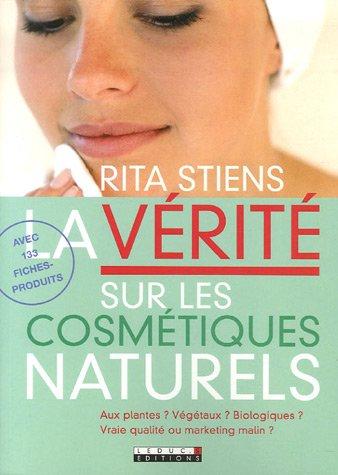 RITA STIENS

AVEC 133 FICHES-PRODUITS

LA VÉRITÉ SUR LES COSMÉTIQUES NATURELS

Aux plantes ? Végétaux ? Biologiques ?
Vraie qualité ou marketing malin ?

LEDUC.S EDITIONS